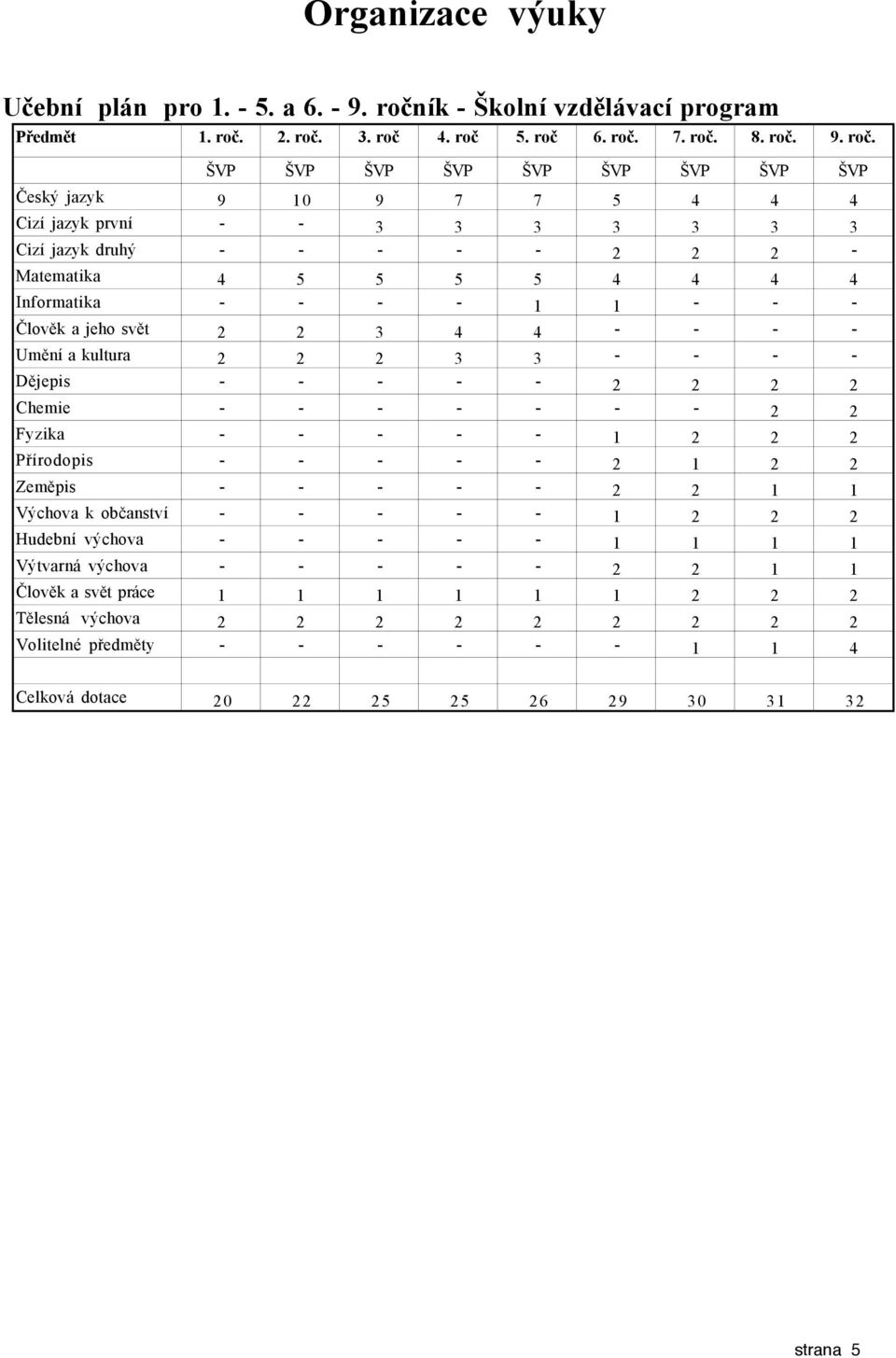 Organizace výuky

Učební plán pro 1. - 5. a 6. - 9. ročník - Školní vzdělávací program

| Předmět | 1. roč. | 2. roč. | 3. roč | 4. roč | 5. roč | 6. roč. | 7. roč. | 8. roč. | 9. roč. |
|---|---|---|---|---|---|---|---|---|---|
| | ŠVP | ŠVP | ŠVP | ŠVP | ŠVP | ŠVP | ŠVP | ŠVP | ŠVP |
| Český jazyk | 9 | 10 | 9 | 7 | 7 | 5 | 4 | 4 | 4 |
| Cizí jazyk první | - | - | 3 | 3 | 3 | 3 | 3 | 3 | 3 |
| Cizí jazyk druhý | - | - | - | - | - | 2 | 2 | 2 | - |
| Matematika | 4 | 5 | 5 | 5 | 5 | 4 | 4 | 4 | 4 |
| Informatika | - | - | - | - | 1 | 1 | - | - | - |
| Člověk a jeho svět | 2 | 2 | 3 | 4 | 4 | - | - | - | - |
| Umění a kultura | 2 | 2 | 2 | 3 | 3 | - | - | - | - |
| Dějepis | - | - | - | - | - | 2 | 2 | 2 | 2 |
| Chemie | - | - | - | - | - | - | - | 2 | 2 |
| Fyzika | - | - | - | - | - | 1 | 2 | 2 | 2 |
| Přírodopis | - | - | - | - | - | 2 | 1 | 2 | 2 |
| Zeměpis | - | - | - | - | - | 2 | 2 | 1 | 1 |
| Výchova k občanství | - | - | - | - | - | 1 | 2 | 2 | 2 |
| Hudební výchova | - | - | - | - | - | 1 | 1 | 1 | 1 |
| Výtvarná výchova | - | - | - | - | - | 2 | 2 | 1 | 1 |
| Člověk a svět práce | 1 | 1 | 1 | 1 | 1 | 1 | 2 | 2 | 2 |
| Tělesná výchova | 2 | 2 | 2 | 2 | 2 | 2 | 2 | 2 | 2 |
| Volitelné předměty | - | - | - | - | - | - | 1 | 1 | 4 |
| | | | | | | | | | |
| Celková dotace | 20 | 22 | 25 | 25 | 26 | 29 | 30 | 31 | 32 |

strana 5